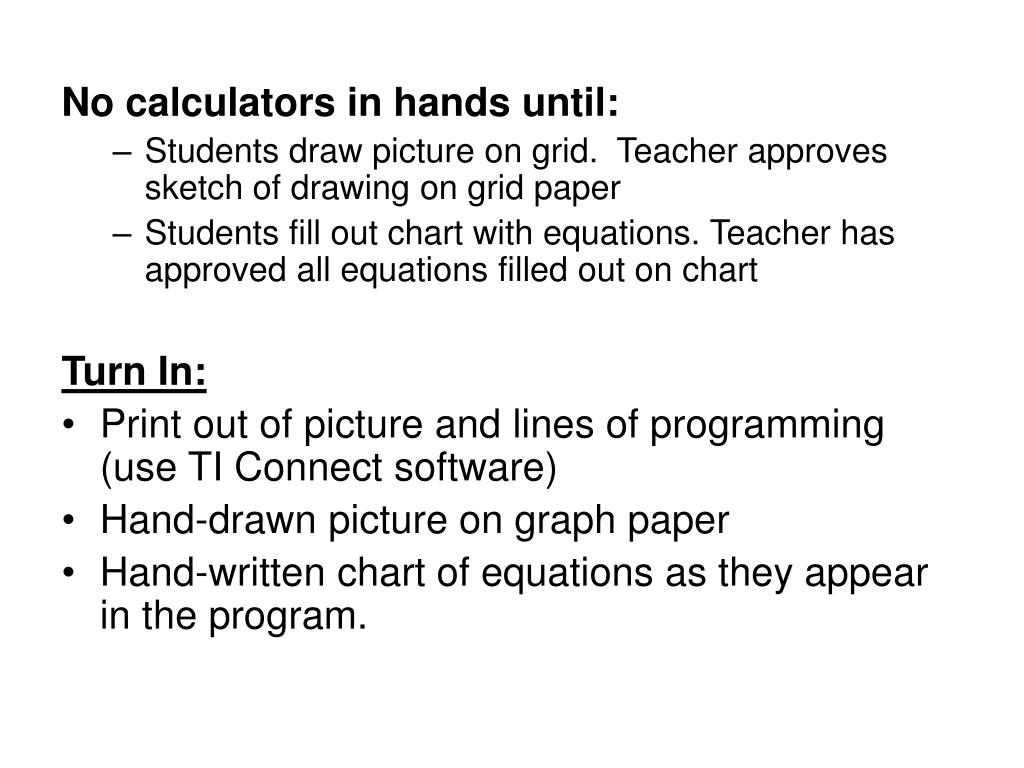 No calculators in hands until:

– Students draw picture on grid. Teacher approves sketch of drawing on grid paper
– Students fill out chart with equations. Teacher has approved all equations filled out on chart

Turn In:

• Print out of picture and lines of programming (use TI Connect software)
• Hand-drawn picture on graph paper
• Hand-written chart of equations as they appear in the program.